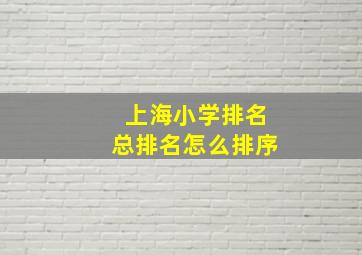 上海小学排名
总排名怎么排序